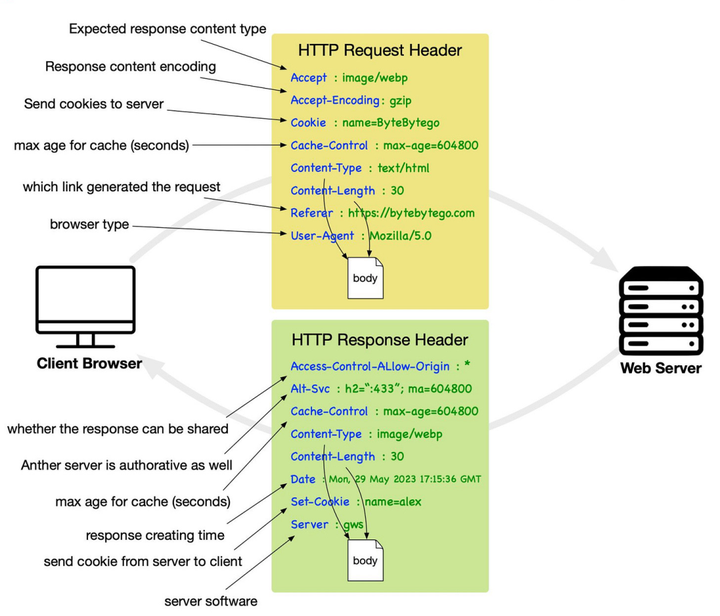 Expected response content type

Response content encoding

Send cookies to server

max age for cache (seconds)

which link generated the request

browser type

HTTP Request Header

Accept : image/webp

Accept-Encoding : gzip

Cookie : name=ByteBytego

Cache-Control : max-age=604800

Content-Type : text/html

Content-Length : 30

Referer : https://bytebytego.com

User-Agent : Mozilla/5.0

body

Client Browser

Web Server

HTTP Response Header

Access-Control-ALlow-Origin : *

Alt-Svc : h2=":433"; ma=604800

Cache-Control : max-age=604800

Content-Type : image/webp

Content-Length : 30

Date : Mon, 29 May 2023 17:15:36 GMT

Set-Cookie : name=alex

Server : gws

body

whether the response can be shared

Anther server is authorative as well

max age for cache (seconds)

response creating time

send cookie from server to client

server software